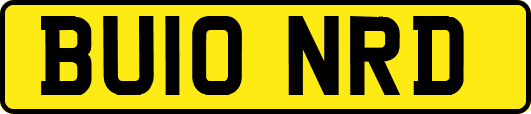 BU10 NRD